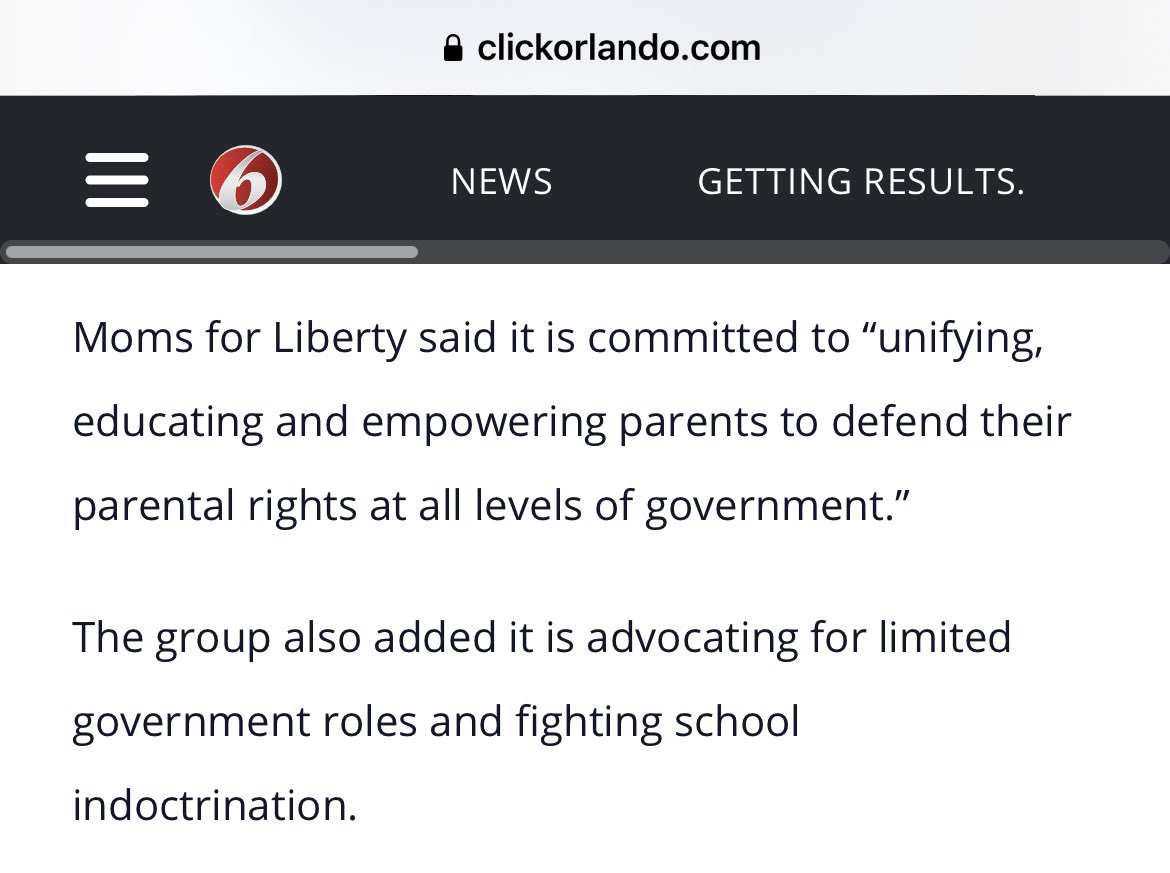 clickorlando.com

6

NEWS GETTING RESULTS.

Moms for Liberty said it is committed to “unifying, educating and empowering parents to defend their parental rights at all levels of government.”

The group also added it is advocating for limited government roles and fighting school indoctrination.